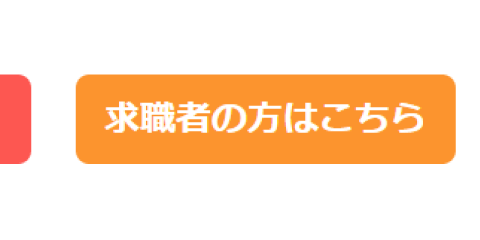 求職者の方はこちら